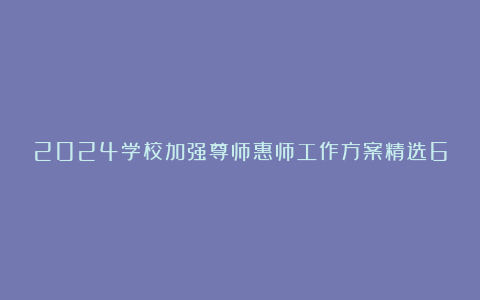 2024学校加强尊师惠师工作方案精选6